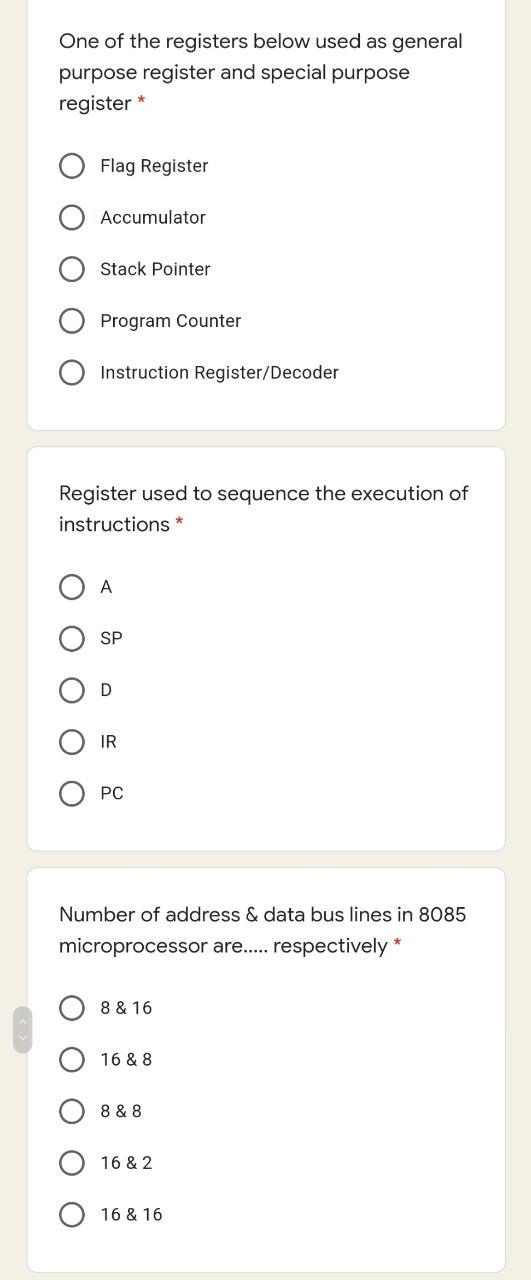 One of the registers below used as general purpose register and special purpose register *

Flag Register

Accumulator

Stack Pointer

Program Counter

Instruction Register/Decoder

Register used to sequence the execution of instructions *

A

SP

D

IR

PC

Number of address & data bus lines in 8085 microprocessor are..... respectively *

8 & 16

16 & 8

8 & 8

16 & 2

16 & 16